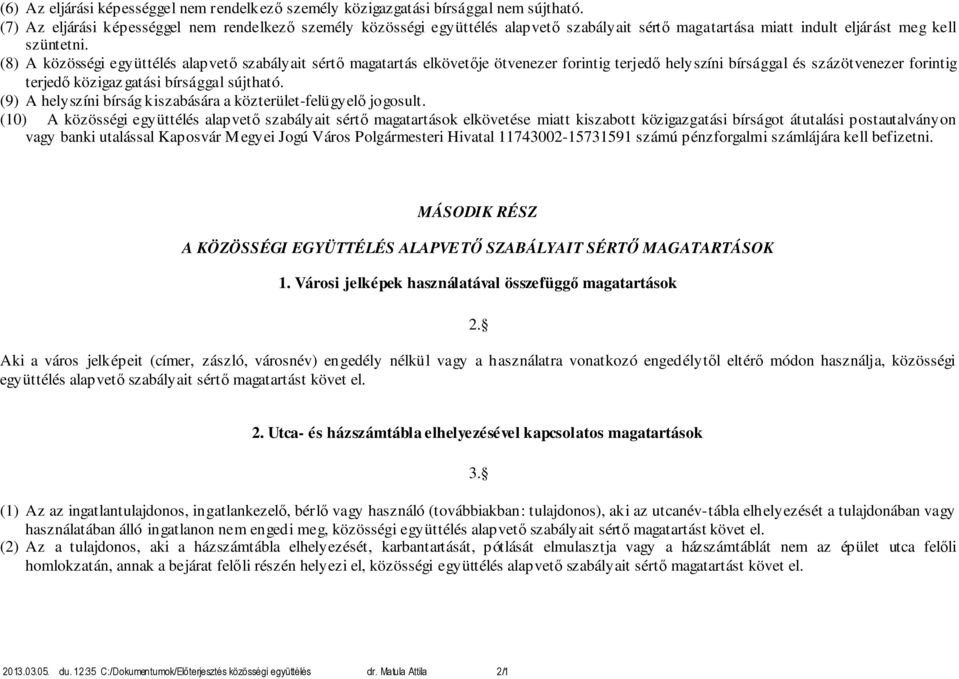 (6) Az eljárási képességgel nem rendelkező személy közigazgatási bírsággal nem sújtható.
(7) Az eljárási képességgel nem rendelkező személy közösségi együttélés alapvető szabályait sértő magatartása miatt indult eljárást meg kell szüntetni.
(8) A közösségi együttélés alapvető szabályait sértő magatartás elkövetője ötvenezer forintig terjedő helyszíni bírsággal és százötvenezer forintig terjedő közigazgatási bírsággal sújtható.
(9) A helyszíni bírság kiszabására a közterület-felügyelő jogosult.
(10) A közösségi együttélés alapvető szabályait sértő magatartások elkövetése miatt kiszabott közigazgatási bírságot átutalási postautalványon vagy banki utalással Kaposvár Megyei Jogú Város Polgármesteri Hivatal 11743002-15731591 számú pénzforgalmi számlájára kell befizetni.

MÁSODIK RÉSZ

A KÖZÖSSÉGI EGYÜTTÉLÉS ALAPVETŐ SZABÁLYAIT SÉRTŐ MAGATARTÁSOK

1. Városi jelképek használatával összefüggő magatartások

2.§

Aki a város jelképeit (címer, zászló, városnév) engedély nélkül vagy a használatra vonatkozó engedélytől eltérő módon használja, közösségi együttélés alapvető szabályait sértő magatartást követ el.

2. Utca- és házszámtábla elhelyezésével kapcsolatos magatartások

3.§

(1) Az az ingatlantulajdonos, ingatlankezelő, bérlő vagy használó (továbbiakban: tulajdonos), aki az utcanév-tábla elhelyezését a tulajdonában vagy használatában álló ingatlanon nem engedi meg, közösségi együttélés alapvető szabályait sértő magatartást követ el.
(2) Az a tulajdonos, aki a házszámtábla elhelyezését, karbantartását, pótlását elmulasztja vagy a házszámtáblát nem az épület utca felőli homlokzatán, annak a bejárat felőli részén helyezi el, közösségi együttélés alapvető szabályait sértő magatartást követ el.

2013.03.05. du. 12:35 C:/Dokumentumok/Előterjesztés közösségi együttélés dr. Matula Attila 2/1